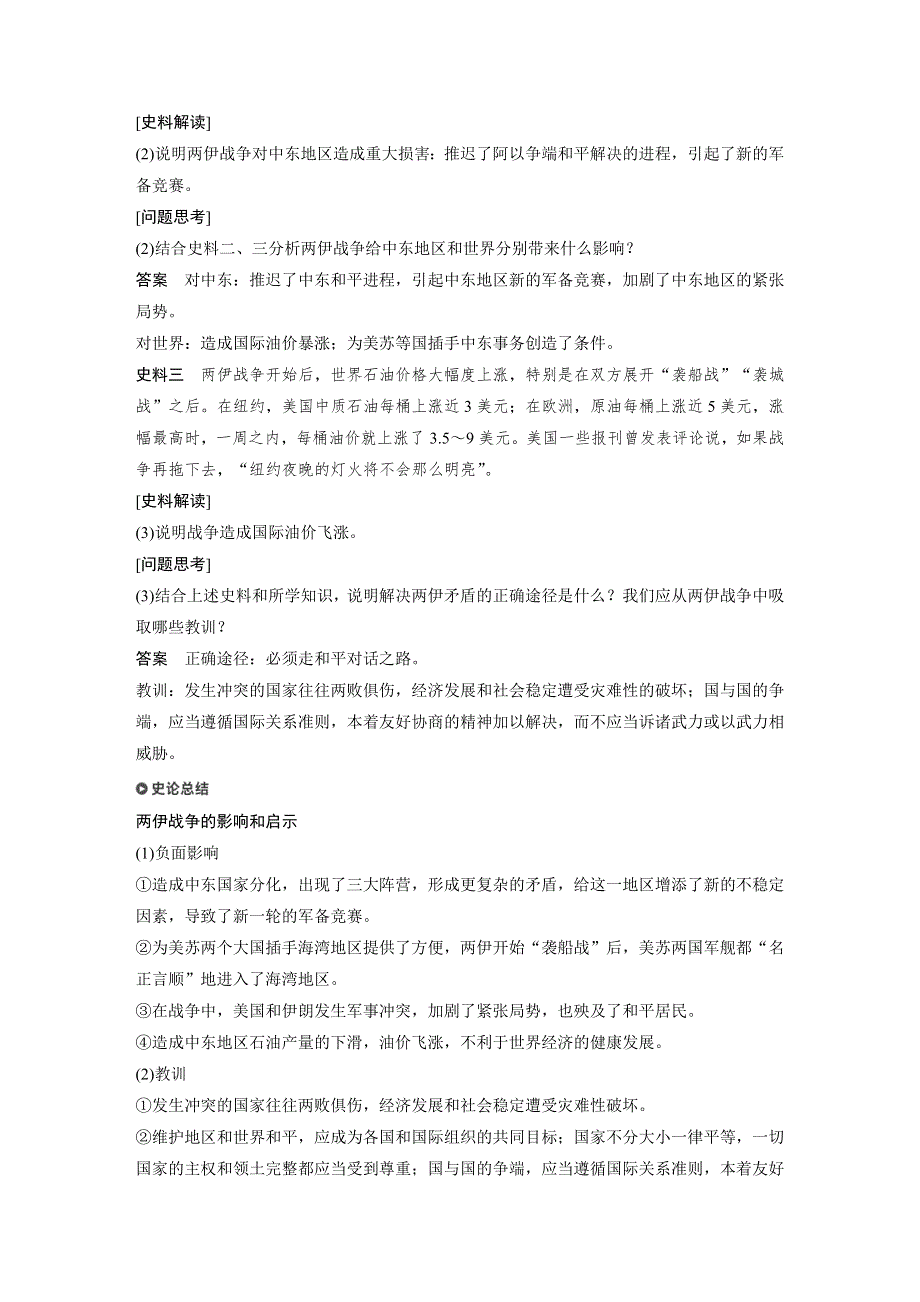 [史料解读]
(2)说明两伊战争对中东地区造成重大损害：推迟了阿以争端和平解决的进程，引起了新的军备竞赛。
[问题思考]
(2)结合史料二、三分析两伊战争给中东地区和世界分别带来什么影响？
答案　对中东：推迟了中东和平进程，引起中东地区新的军备竞赛，加剧了中东地区的紧张局势。
对世界：造成国际油价暴涨；为美苏等国插手中东事务创造了条件。
史料三　两伊战争开始后，世界石油价格大幅度上涨，特别是在双方展开“袭船战”“袭城战”之后。在纽约，美国中质石油每桶上涨近3美元；在欧洲，原油每桶上涨近5美元，涨幅最高时，一周之内，每桶油价就上涨了3.5～9美元。美国一些报刊曾发表评论说，如果战争再拖下去，“纽约夜晚的灯火将不会那么明亮”。
[史料解读]
(3)说明战争造成国际油价飞涨。
[问题思考]
(3)结合上述史料和所学知识，说明解决两伊矛盾的正确途径是什么？我们应从两伊战争中吸取哪些教训？
答案　正确途径：必须走和平对话之路。
教训：发生冲突的国家往往两败俱伤，经济发展和社会稳定遭受灾难性的破坏；国与国的争端，应当遵循国际关系准则，本着友好协商的精神加以解决，而不应当诉诸武力或以武力相威胁。
史论总结
两伊战争的影响和启示
(1)负面影响
①造成中东国家分化，出现了三大阵营，形成更复杂的矛盾，给这一地区增添了新的不稳定因素，导致了新一轮的军备竞赛。
②为美苏两个大国插手海湾地区提供了方便，两伊开始“袭船战”后，美苏两国军舰都“名正言顺”地进入了海湾地区。
③在战争中，美国和伊朗发生军事冲突，加剧了紧张局势，也殃及了和平居民。
④造成中东地区石油产量的下滑，油价飞涨，不利于世界经济的健康发展。
(2)教训
①发生冲突的国家往往两败俱伤，经济发展和社会稳定遭受灾难性破坏。
②维护地区和世界和平，应成为各国和国际组织的共同目标；国家不分大小一律平等，一切国家的主权和领土完整都应当受到尊重；国与国的争端，应当遵循国际关系准则，本着友好